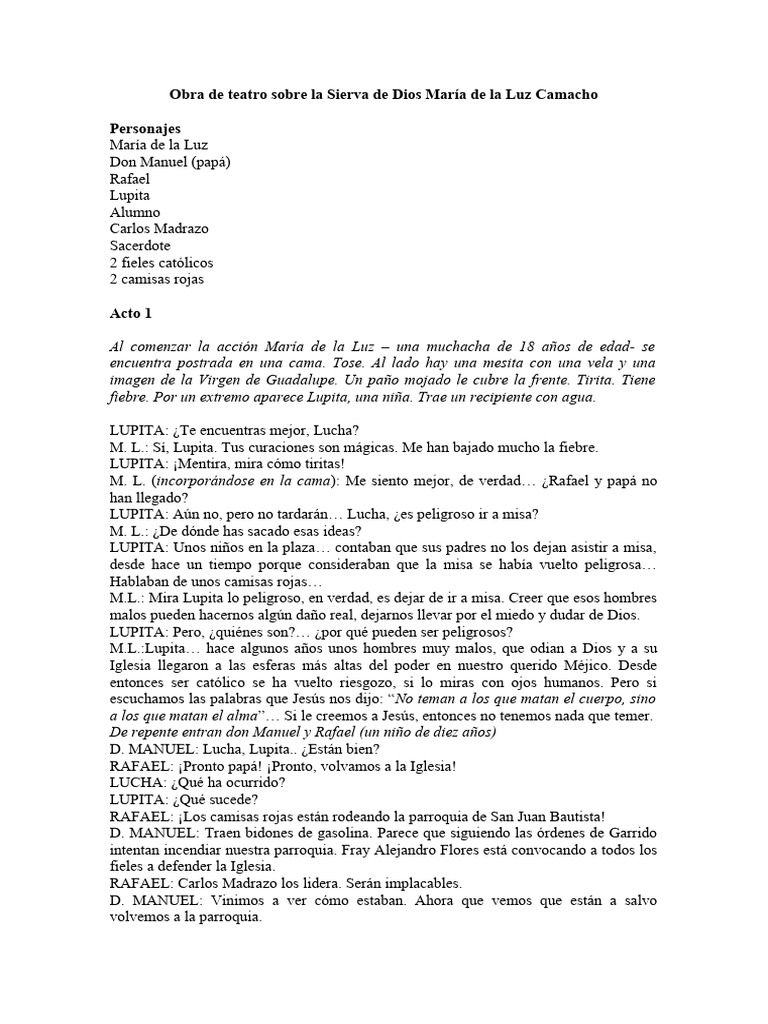 Obra de teatro sobre la Sierva de Dios María de la Luz Camacho

Personajes
María de la Luz
Don Manuel (papá)
Rafael
Lupita
Alumno
Carlos Madrazo
Sacerdote
2 fieles católicos
2 camisas rojas

Acto 1

Al comenzar la acción María de la Luz – una muchacha de 18 años de edad- se encuentra postrada en una cama. Tose. Al lado hay una mesita con una vela y una imagen de la Virgen de Guadalupe. Un paño mojado le cubre la frente. Tirita. Tiene fiebre. Por un extremo aparece Lupita, una niña. Trae un recipiente con agua.

LUPITA: ¿Te encuentras mejor, Lucha?
M. L.: Sí, Lupita. Tus curaciones son mágicas. Me han bajado mucho la fiebre.
LUPITA: ¡Mentira, mira cómo tiritas!
M. L. (incorporándose en la cama): Me siento mejor, de verdad… ¿Rafael y papá no han llegado?
LUPITA: Aún no, pero no tardarán… Lucha, ¿es peligroso ir a misa?
M. L.: ¿De dónde has sacado esas ideas?
LUPITA: Unos niños en la plaza… contaban que sus padres no los dejan asistir a misa, desde hace un tiempo porque consideraban que la misa se había vuelto peligrosa… Hablaban de unos camisas rojas…
M.L.: Mira Lupita lo peligroso, en verdad, es dejar de ir a misa. Creer que esos hombres malos pueden hacernos algún daño real, dejarnos llevar por el miedo y dudar de Dios.
LUPITA: Pero, ¿quiénes son?… ¿por qué pueden ser peligrosos?
M.L.:Lupita… hace algunos años unos hombres muy malos, que odian a Dios y a su Iglesia llegaron a las esferas más altas del poder en nuestro querido Méjico. Desde entonces ser católico se ha vuelto riesgozo, si lo miras con ojos humanos. Pero si escuchamos las palabras que Jesús nos dijo: “No teman a los que matan el cuerpo, sino a los que matan el alma”… Si le creemos a Jesús, entonces no tenemos nada que temer.
De repente entran don Manuel y Rafael (un niño de diez años)
D. MANUEL: Lucha, Lupita.. ¿Están bien?
RAFAEL: ¡Pronto papá! ¡Pronto, volvamos a la Iglesia!
LUCHA: ¿Qué ha ocurrido?
LUPITA: ¿Qué sucede?
RAFAEL: ¡Los camisas rojas están rodeando la parroquia de San Juan Bautista!
D. MANUEL: Traen bidones de gasolina. Parece que siguiendo las órdenes de Garrido intentan incendiar nuestra parroquia. Fray Alejandro Flores está convocando a todos los fieles a defender la Iglesia.
RAFAEL: Carlos Madrazo los lidera. Serán implacables.
D. MANUEL: Vinimos a ver cómo estaban. Ahora que vemos que están a salvo volvemos a la parroquia.